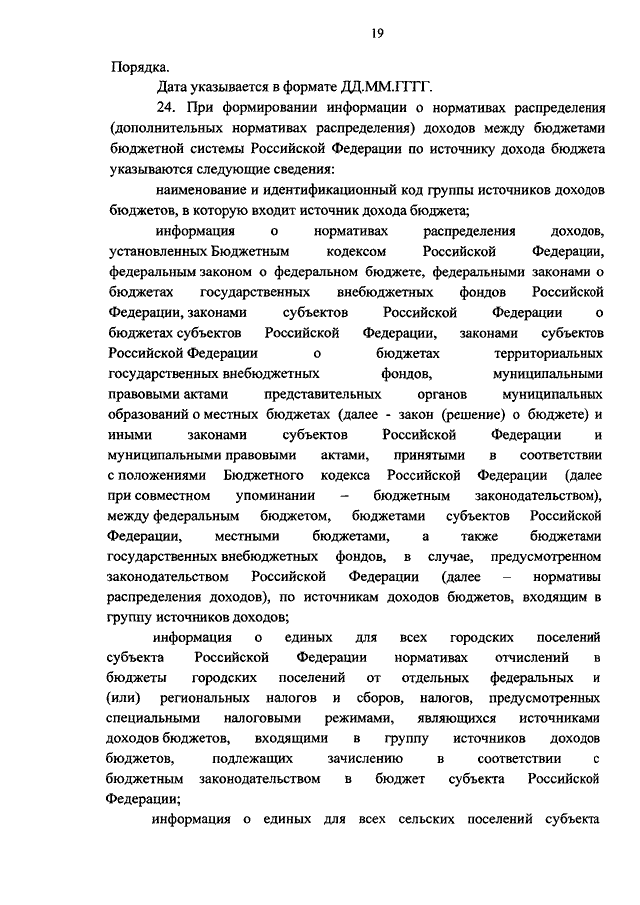 19

Порядка.

Дата указывается в формате ДД.ММ.ГГГГ.

24. При формировании информации о нормативах распределения (дополнительных нормативах распределения) доходов между бюджетами бюджетной системы Российской Федерации по источнику дохода бюджета указываются следующие сведения:

наименование и идентификационный код группы источников доходов бюджетов, в которую входит источник дохода бюджета;

информация о нормативах распределения доходов, установленных Бюджетным кодексом Российской Федерации, федеральным законом о федеральном бюджете, федеральными законами о бюджетах государственных внебюджетных фондов Российской Федерации, законами субъектов Российской Федерации о бюджетах субъектов Российской Федерации, законами субъектов Российской Федерации о бюджетах территориальных государственных внебюджетных фондов, муниципальными правовыми актами представительных органов муниципальных образований о местных бюджетах (далее - закон (решение) о бюджете) и иными законами субъектов Российской Федерации и муниципальными правовыми актами, принятыми в соответствии с положениями Бюджетного кодекса Российской Федерации (далее при совместном упоминании – бюджетным законодательством), между федеральным бюджетом, бюджетами субъектов Российской Федерации, местными бюджетами, а также бюджетами государственных внебюджетных фондов, в случае, предусмотренном законодательством Российской Федерации (далее – нормативы распределения доходов), по источникам доходов бюджетов, входящим в группу источников доходов;

информация о единых для всех городских поселений субъекта Российской Федерации нормативах отчислений в бюджеты городских поселений от отдельных федеральных и (или) региональных налогов и сборов, налогов, предусмотренных специальными налоговыми режимами, являющихся источниками доходов бюджетов, входящими в группу источников доходов бюджетов, подлежащих зачислению в соответствии с бюджетным законодательством в бюджет субъекта Российской Федерации;

информация о единых для всех сельских поселений субъекта